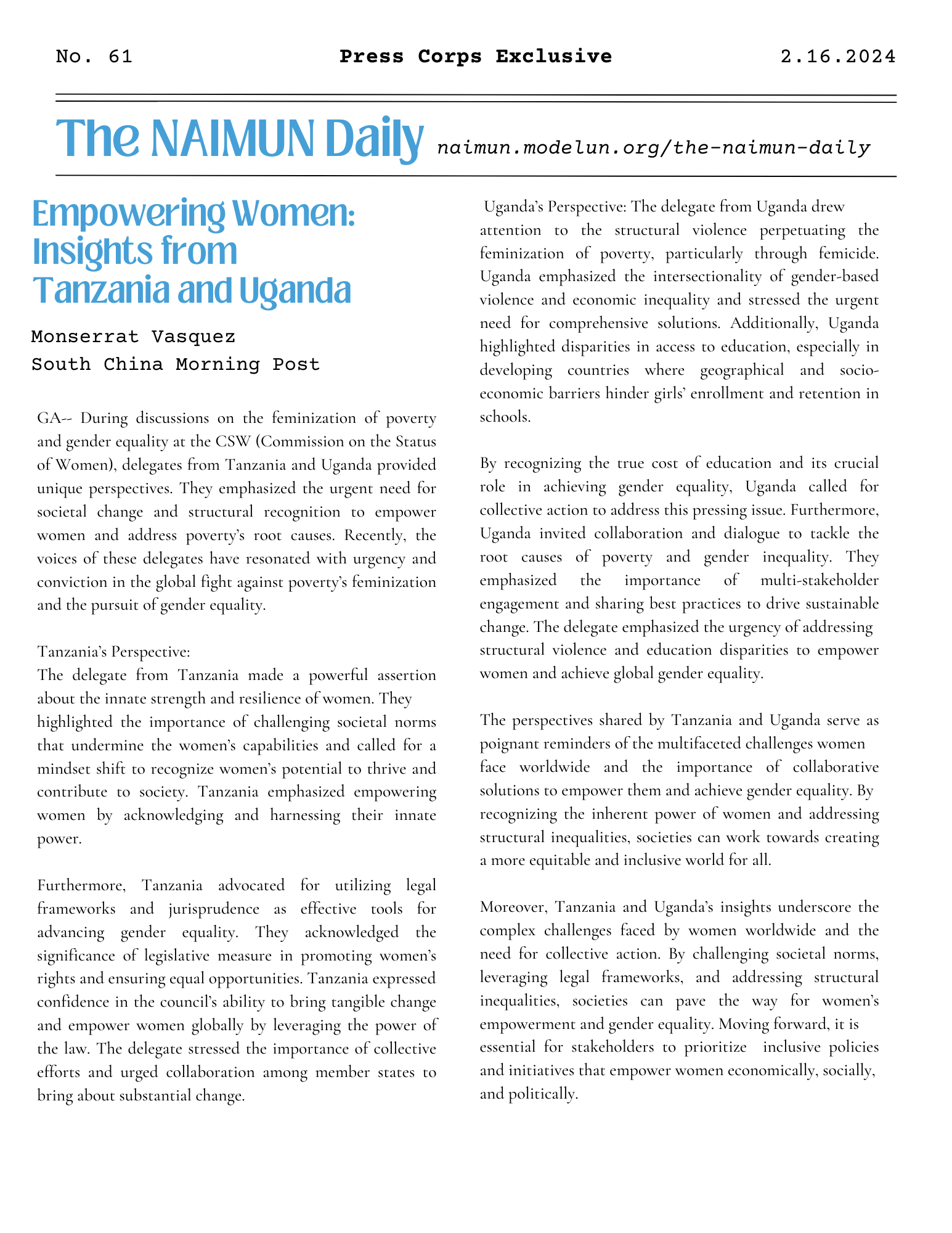 No. 61

Press Corps Exclusive

2.16.2024

The NAIMUN Daily naimun.modelun.org/the-naimun-daily

Empowering Women: Insights from Tanzania and Uganda

Monserrat Vasquez
South China Morning Post

GA-- During discussions on the feminization of poverty and gender equality at the CSW (Commission on the Status of Women), delegates from Tanzania and Uganda provided unique perspectives. They emphasized the urgent need for societal change and structural recognition to empower women and address poverty's root causes. Recently, the voices of these delegates have resonated with urgency and conviction in the global fight against poverty's feminization and the pursuit of gender equality.

Tanzania's Perspective:
The delegate from Tanzania made a powerful assertion about the innate strength and resilience of women. They highlighted the importance of challenging societal norms that undermine the women's capabilities and called for a mindset shift to recognize women's potential to thrive and contribute to society. Tanzania emphasized empowering women by acknowledging and harnessing their innate power.

Furthermore, Tanzania advocated for utilizing legal frameworks and jurisprudence as effective tools for advancing gender equality. They acknowledged the significance of legislative measure in promoting women's rights and ensuring equal opportunities. Tanzania expressed confidence in the council's ability to bring tangible change and empower women globally by leveraging the power of the law. The delegate stressed the importance of collective efforts and urged collaboration among member states to bring about substantial change.

Uganda's Perspective: The delegate from Uganda drew attention to the structural violence perpetuating the feminization of poverty, particularly through femicide. Uganda emphasized the intersectionality of gender-based violence and economic inequality and stressed the urgent need for comprehensive solutions. Additionally, Uganda highlighted disparities in access to education, especially in developing countries where geographical and socio-economic barriers hinder girls' enrollment and retention in schools.

By recognizing the true cost of education and its crucial role in achieving gender equality, Uganda called for collective action to address this pressing issue. Furthermore, Uganda invited collaboration and dialogue to tackle the root causes of poverty and gender inequality. They emphasized the importance of multi-stakeholder engagement and sharing best practices to drive sustainable change. The delegate emphasized the urgency of addressing structural violence and education disparities to empower women and achieve global gender equality.

The perspectives shared by Tanzania and Uganda serve as poignant reminders of the multifaceted challenges women face worldwide and the importance of collaborative solutions to empower them and achieve gender equality. By recognizing the inherent power of women and addressing structural inequalities, societies can work towards creating a more equitable and inclusive world for all.

Moreover, Tanzania and Uganda's insights underscore the complex challenges faced by women worldwide and the need for collective action. By challenging societal norms, leveraging legal frameworks, and addressing structural inequalities, societies can pave the way for women's empowerment and gender equality. Moving forward, it is essential for stakeholders to prioritize inclusive policies and initiatives that empower women economically, socially, and politically.